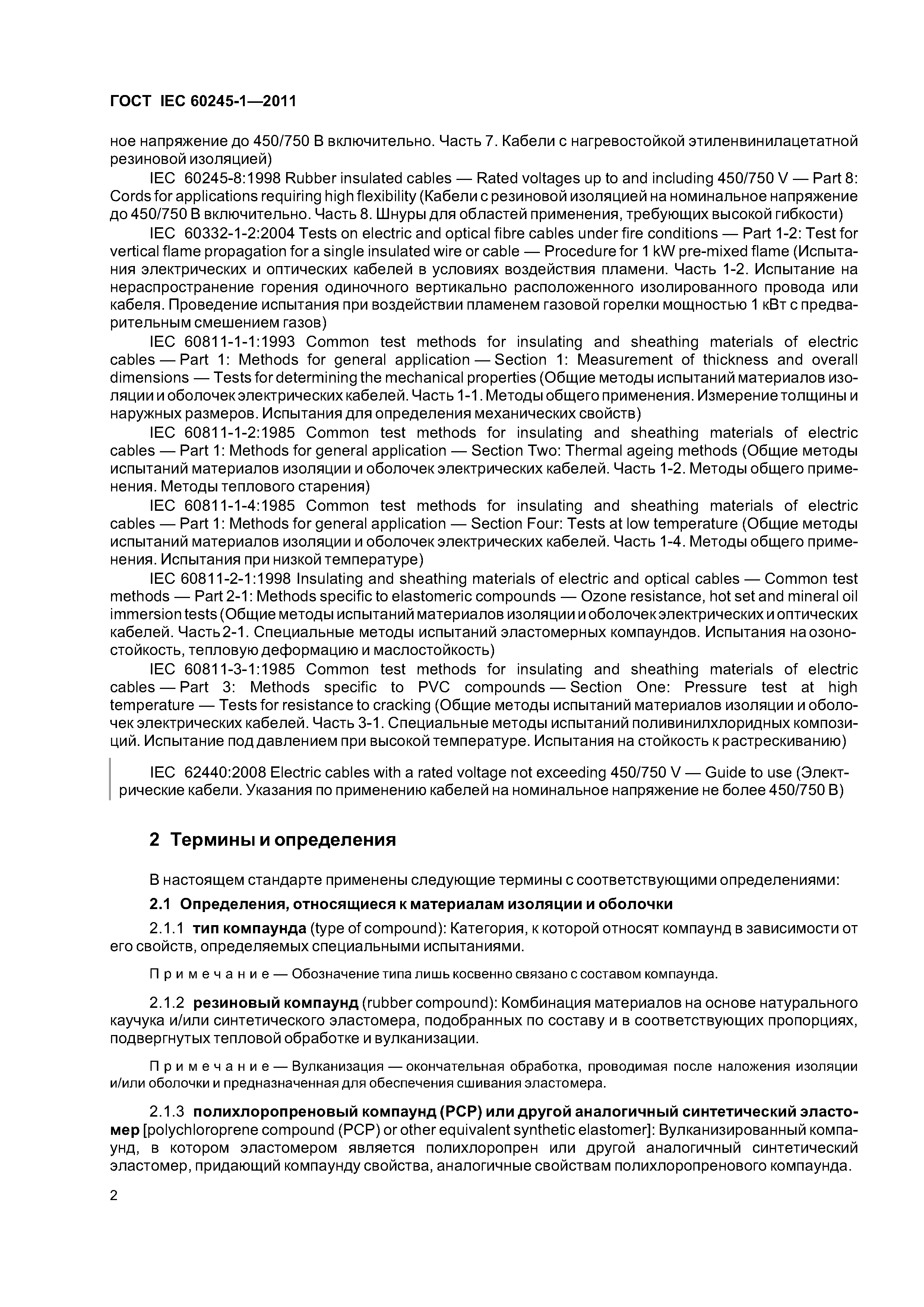 ГОСТ IEC 60245-1—2011

ное напряжение до 450/750 В включительно. Часть 7. Кабели с нагревостойкой этиленвинилацетатной резиновой изоляцией)

IEC 60245-8:1998 Rubber insulated cables — Rated voltages up to and including 450/750 V — Part 8: Cords for applications requiring high flexibility (Кабели с резиновой изоляцией на номинальное напряжение до 450/750 В включительно. Часть 8. Шнуры для областей применения, требующих высокой гибкости)

IEC 60332-1-2:2004 Tests on electric and optical fibre cables under fire conditions — Part 1-2: Test for vertical flame propagation for a single insulated wire or cable — Procedure for 1 kW pre-mixed flame (Испытания электрических и оптических кабелей в условиях воздействия пламени. Часть 1-2. Испытание на нераспространение горения одиночного вертикально расположенного изолированного провода или кабеля. Проведение испытания при воздействии пламенем газовой горелки мощностью 1 кВт с предварительным смешением газов)

IEC 60811-1-1:1993 Common test methods for insulating and sheathing materials of electric cables — Part 1: Methods for general application — Section 1: Measurement of thickness and overall dimensions — Tests for determining the mechanical properties (Общие методы испытаний материалов изоляции и оболочек электрических кабелей. Часть 1-1. Методы общего применения. Измерение толщины и наружных размеров. Испытания для определения механических свойств)

IEC 60811-1-2:1985 Common test methods for insulating and sheathing materials of electric cables — Part 1: Methods for general application — Section Two: Thermal ageing methods (Общие методы испытаний материалов изоляции и оболочек электрических кабелей. Часть 1-2. Методы общего применения. Методы теплового старения)

IEC 60811-1-4:1985 Common test methods for insulating and sheathing materials of electric cables — Part 1: Methods for general application — Section Four: Tests at low temperature (Общие методы испытаний материалов изоляции и оболочек электрических кабелей. Часть 1-4. Методы общего применения. Испытания при низкой температуре)

IEC 60811-2-1:1998 Insulating and sheathing materials of electric and optical cables — Common test methods — Part 2-1: Methods specific to elastomeric compounds — Ozone resistance, hot set and mineral oil immersion tests (Общие методы испытаний материалов изоляции и оболочек электрических и оптических кабелей. Часть 2-1. Специальные методы испытаний эластомерных компаундов. Испытания на озоностойкость, тепловую деформацию и маслостойкость)

IEC 60811-3-1:1985 Common test methods for insulating and sheathing materials of electric cables — Part 3: Methods specific to PVC compounds — Section One: Pressure test at high temperature — Tests for resistance to cracking (Общие методы испытаний материалов изоляции и оболочек электрических кабелей. Часть 3-1. Специальные методы испытаний поливинилхлоридных композиций. Испытание под давлением при высокой температуре. Испытания на стойкость к растрескиванию)

IEC 62440:2008 Electric cables with a rated voltage not exceeding 450/750 V — Guide to use (Электрические кабели. Указания по применению кабелей на номинальное напряжение не более 450/750 В)

2 Термины и определения

В настоящем стандарте применены следующие термины с соответствующими определениями:

2.1 Определения, относящиеся к материалам изоляции и оболочки

2.1.1 тип компаунда (type of compound): Категория, к которой относят компаунд в зависимости от его свойств, определяемых специальными испытаниями.

Примечание — Обозначение типа лишь косвенно связано с составом компаунда.

2.1.2 резиновый компаунд (rubber compound): Комбинация материалов на основе натурального каучука и/или синтетического эластомера, подобранных по составу и в соответствующих пропорциях, подвергнутых тепловой обработке и вулканизации.

Примечание — Вулканизация — окончательная обработка, проводимая после наложения изоляции и/или оболочки и предназначенная для обеспечения сшивания эластомера.

2.1.3 полихлоропреновый компаунд (PCP) или другой аналогичный синтетический эластомер [polychloroprene compound (PCP) or other equivalent synthetic elastomer]: Вулканизированный компаунд, в котором эластомером является полихлоропрен или другой аналогичный синтетический эластомер, придающий компаунду свойства, аналогичные свойствам полихлоропренового компаунда.

2